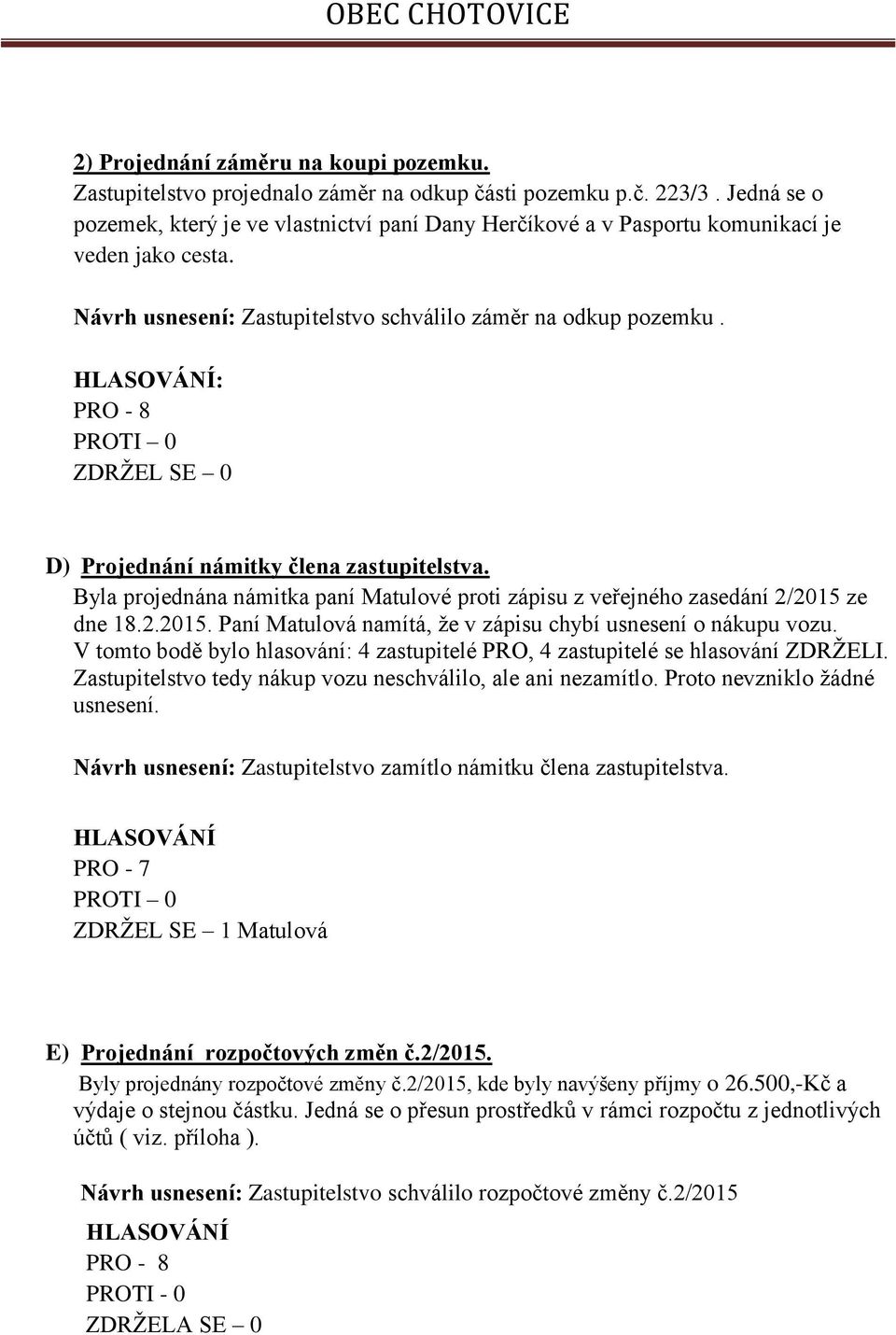 OBEC CHOTOVICE

2) Projednání záměru na koupi pozemku.
Zastupitelstvo projednalo záměr na odkup části pozemku p.č. 223/3 . Jedná se o pozemek, který je ve vlastnictví paní Dany Herčíkové a v Pasportu komunikací je veden jako cesta.

Návrh usnesení: Zastupitelstvo schválilo záměr na odkup pozemku .

HLASOVÁNÍ:
PRO - 8
PROTI – 0
ZDRŽEL SE – 0

D) Projednání námitky člena zastupitelstva.
Byla projednána námitka paní Matulové proti zápisu z veřejného zasedání 2/2015 ze dne 18.2.2015. Paní Matulová namítá, že v zápisu chybí usnesení o nákupu vozu. V tomto bodě bylo hlasování: 4 zastupitelé PRO, 4 zastupitelé se hlasování ZDRŽELI. Zastupitelstvo tedy nákup vozu neschválilo, ale ani nezamítlo. Proto nevzniklo žádné usnesení.

Návrh usnesení: Zastupitelstvo zamítlo námitku člena zastupitelstva.

HLASOVÁNÍ
PRO - 7
PROTI – 0
ZDRŽEL SE – 1 Matulová

E) Projednání rozpočtových změn č.2/2015.
Byly projednány rozpočtové změny č.2/2015, kde byly navýšeny příjmy o 26.500,-Kč a výdaje o stejnou částku. Jedná se o přesun prostředků v rámci rozpočtu z jednotlivých účtů ( viz. příloha ).

Návrh usnesení: Zastupitelstvo schválilo rozpočtové změny č.2/2015

HLASOVÁNÍ
PRO - 8
PROTI - 0
ZDRŽELA SE – 0